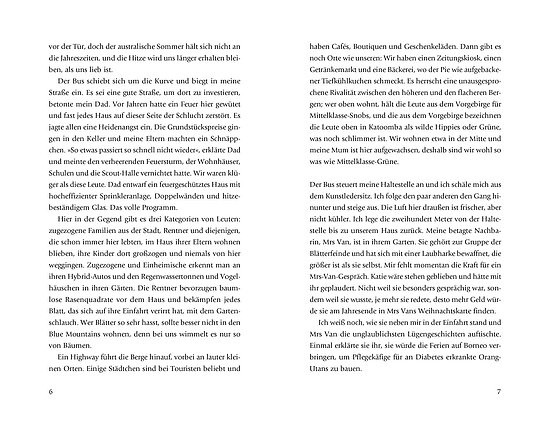 vor der Tür, doch der australische Sommer hält sich nicht an die Jahreszeiten, und die Hitze wird uns länger erhalten bleiben, als uns lieb ist.

Der Bus schiebt sich um die Kurve und biegt in meine Straße ein. Es sei eine gute Straße, um dort zu investieren, betonte mein Dad. Vor Jahren hatte ein Feuer hier gewütet und fast jedes Haus auf dieser Seite der Schlucht zerstört. Es jagte allen eine Heidenangst ein. Die Grundstückspreise gingen in den Keller und meine Eltern machten ein Schnäppchen. »So etwas passiert so schnell nicht wieder«, erklärte Dad und meinte den verheerenden Feuersturm, der Wohnhäuser, Schulen und die Scout-Halle vernichtet hatte. Wir waren klüger als diese Leute. Dad entwarf ein feuergeschütztes Haus mit hocheffizienter Sprinkleranlage, Doppelwänden und hitzebeständigem Glas. Das volle Programm.

Hier in der Gegend gibt es drei Kategorien von Leuten: zugezogene Familien aus der Stadt, Rentner und diejenigen, die schon immer hier lebten, im Haus ihrer Eltern wohnen blieben, ihre Kinder dort großzogen und niemals von hier weggingen. Zugezogene und Einheimische erkennt man an ihren Hybrid-Autos und den Regenwassertonnen und Vogelhäuschen in ihren Gärten. Die Rentner bevorzugen baumlose Rasenquadrate vor dem Haus und bekämpfen jedes Blatt, das sich auf ihre Einfahrt verirrt hat, mit dem Gartenschlauch. Wer Blätter so sehr hasst, sollte besser nicht in den Blue Mountains wohnen, denn bei uns wimmelt es nur so von Bäumen.

Ein Highway führt die Berge hinauf, vorbei an lauter kleinen Orten. Einige Städtchen sind bei Touristen beliebt und

6

haben Cafés, Boutiquen und Geschenkeläden. Dann gibt es noch Orte wie unseren: Wir haben einen Zeitungskiosk, einen Getränkemarkt und eine Bäckerei, wo der Pie wie aufgebackener Tiefkühlkuchen schmeckt. Es herrscht eine unausgesprochene Rivalität zwischen den höheren und den flacheren Bergen; wer oben wohnt, hält die Leute aus dem Vorgebirge für Mittelklasse-Snobs, und die aus dem Vorgebirge bezeichnen die Leute oben in Katoomba als wilde Hippies oder Grüne, was noch schlimmer ist. Wir wohnen etwa in der Mitte und meine Mum ist hier aufgewachsen, deshalb sind wir wohl so was wie Mittelklasse-Grüne.

Der Bus steuert meine Haltestelle an und ich schäle mich aus dem Kunstledersitz. Ich folge den paar anderen den Gang hinunter und steige aus. Die Luft hier draußen ist frischer, aber nicht kühler. Ich lege die zweihundert Meter von der Haltestelle bis zu unserem Haus zurück. Meine betagte Nachbarin, Mrs Van, ist in ihrem Garten. Sie gehört zur Gruppe der Blätterfeinde und hat sich mit einer Laubharke bewaffnet, die größer ist als sie selbst. Mir fehlt momentan die Kraft für ein Mrs-Van-Gespräch. Katie wäre stehen geblieben und hätte mit ihr geplaudert. Nicht weil sie besonders gesprächig war, sondern weil sie wusste, je mehr sie redete, desto mehr Geld würde sie am Jahresende in Mrs Vans Weihnachtskarte finden.

Ich weiß noch, wie sie neben mir in der Einfahrt stand und Mrs Van die unglaublichsten Lügengeschichten auftischte. Einmal erklärte sie ihr, sie würde die Ferien auf Borneo verbringen, um Pflegekäfige für an Diabetes erkrankte Orang-Utans zu bauen.

7